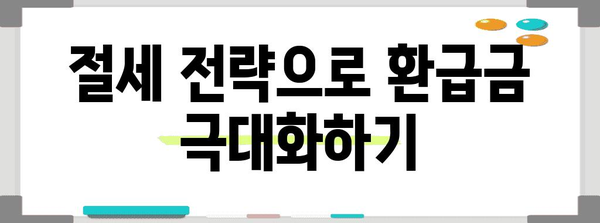 절세 전략으로 환급금 극대화하기